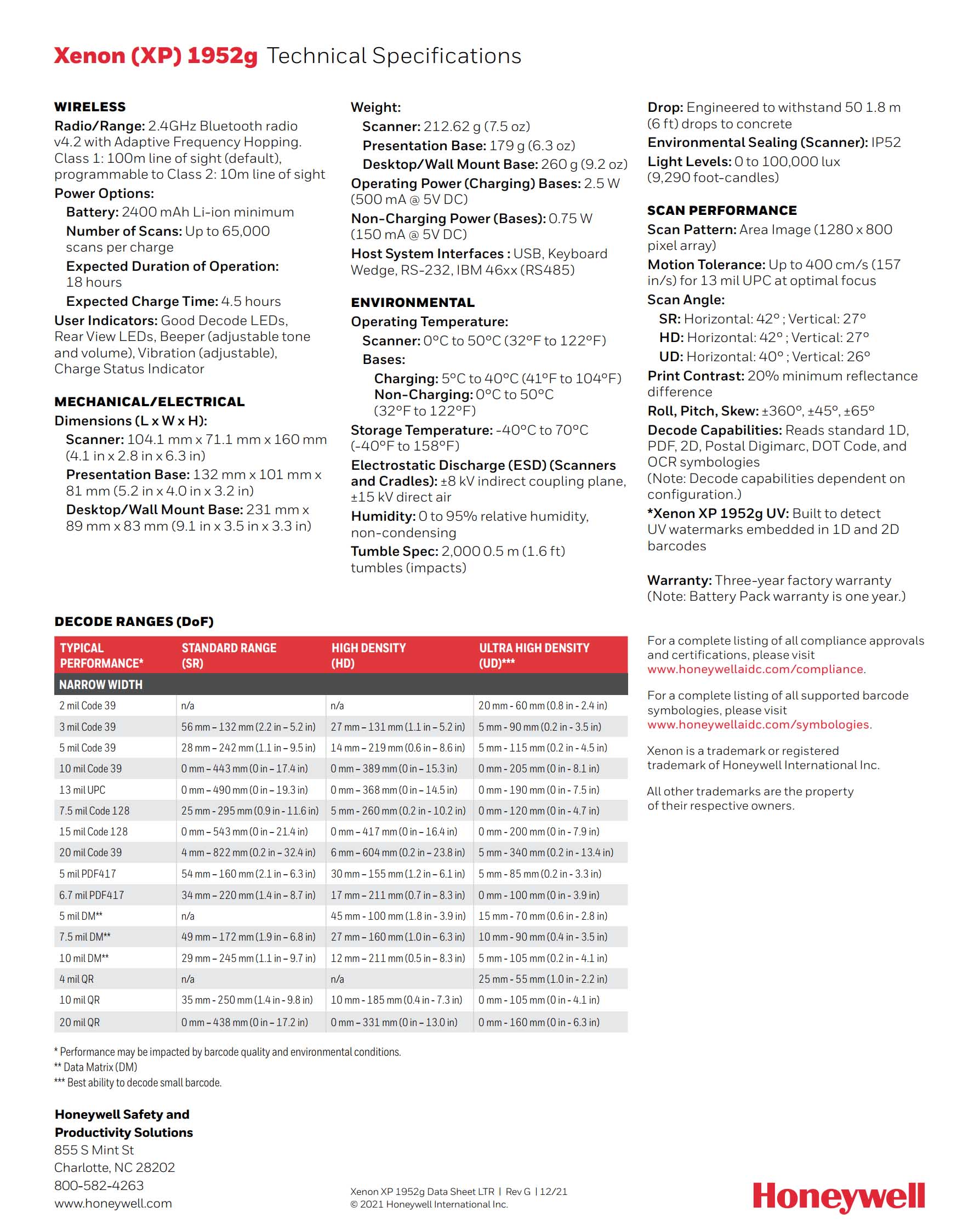 Xenon (XP) 1952g Technical Specifications

WIRELESS
Radio/Range: 2.4GHz Bluetooth radio v4.2 with Adaptive Frequency Hopping. Class 1: 100m line of sight (default), programmable to Class 2: 10m line of sight
Power Options:
Battery: 2400 mAh Li-ion minimum
Number of Scans: Up to 65,000 scans per charge
Expected Duration of Operation: 18 hours
Expected Charge Time: 4.5 hours
User Indicators: Good Decode LEDs, Rear View LEDs, Beeper (adjustable tone and volume), Vibration (adjustable), Charge Status Indicator

MECHANICAL/ELECTRICAL
Dimensions (L x W x H):
Scanner: 104.1 mm x 71.1 mm x 160 mm (4.1 in x 2.8 in x 6.3 in)
Presentation Base: 132 mm x 101 mm x 81 mm (5.2 in x 4.0 in x 3.2 in)
Desktop/Wall Mount Base: 231 mm x 89 mm x 83 mm (9.1 in x 3.5 in x 3.3 in)

Weight:
Scanner: 212.62 g (7.5 oz)
Presentation Base: 179 g (6.3 oz)
Desktop/Wall Mount Base: 260 g (9.2 oz)
Operating Power (Charging) Bases: 2.5 W (500 mA @ 5V DC)
Non-Charging Power (Bases): 0.75 W (150 mA @ 5V DC)
Host System Interfaces : USB, Keyboard Wedge, RS-232, IBM 46xx (RS485)

ENVIRONMENTAL
Operating Temperature:
Scanner: 0°C to 50°C (32°F to 122°F)
Bases:
Charging: 5°C to 40°C (41°F to 104°F)
Non-Charging: 0°C to 50°C (32°F to 122°F)
Storage Temperature: -40°C to 70°C (-40°F to 158°F)
Electrostatic Discharge (ESD) (Scanners and Cradles): ±8 kV indirect coupling plane, ±15 kV direct air
Humidity: 0 to 95% relative humidity, non-condensing
Tumble Spec: 2,000 0.5 m (1.6 ft) tumbles (impacts)

Drop: Engineered to withstand 50 1.8 m (6 ft) drops to concrete
Environmental Sealing (Scanner): IP52
Light Levels: 0 to 100,000 lux (9,290 foot-candles)

SCAN PERFORMANCE
Scan Pattern: Area Image (1280 x 800 pixel array)
Motion Tolerance: Up to 400 cm/s (157 in/s) for 13 mil UPC at optimal focus
Scan Angle:
SR: Horizontal: 42° ; Vertical: 27°
HD: Horizontal: 42° ; Vertical: 27°
UD: Horizontal: 40° ; Vertical: 26°
Print Contrast: 20% minimum reflectance difference
Roll, Pitch, Skew: ±360°, ±45°, ±65°
Decode Capabilities: Reads standard 1D, PDF, 2D, Postal Digimarc, DOT Code, and OCR symbologies
(Note: Decode capabilities dependent on configuration.)
*Xenon XP 1952g UV: Built to detect UV watermarks embedded in 1D and 2D barcodes

Warranty: Three-year factory warranty (Note: Battery Pack warranty is one year.)

DECODE RANGES (DoF)

| TYPICAL PERFORMANCE* | STANDARD RANGE (SR) | HIGH DENSITY (HD) | ULTRA HIGH DENSITY (UD)*** |
|---|---|---|---|
| NARROW WIDTH | | | |
| 2 mil Code 39 | n/a | n/a | 20 mm - 60 mm (0.8 in - 2.4 in) |
| 3 mil Code 39 | 56 mm – 132 mm (2.2 in – 5.2 in) | 27 mm – 131 mm (1.1 in – 5.2 in) | 5 mm - 90 mm (0.2 in - 3.5 in) |
| 5 mil Code 39 | 28 mm – 242 mm (1.1 in – 9.5 in) | 14 mm – 219 mm (0.6 in – 8.6 in) | 5 mm - 115 mm (0.2 in - 4.5 in) |
| 10 mil Code 39 | 0 mm – 443 mm (0 in – 17.4 in) | 0 mm – 389 mm (0 in – 15.3 in) | 0 mm - 205 mm (0 in - 8.1 in) |
| 13 mil UPC | 0 mm – 490 mm (0 in – 19.3 in) | 0 mm – 368 mm (0 in – 14.5 in) | 0 mm - 190 mm (0 in - 7.5 in) |
| 7.5 mil Code 128 | 25 mm – 295 mm (0.9 in – 11.6 in) | 5 mm – 260 mm (0.2 in – 10.2 in) | 0 mm - 120 mm (0 in - 4.7 in) |
| 15 mil Code 128 | 0 mm – 543 mm (0 in – 21.4 in) | 0 mm – 417 mm (0 in – 16.4 in) | 0 mm - 200 mm (0 in - 7.9 in) |
| 20 mil Code 39 | 4 mm – 822 mm (0.2 in – 32.4 in) | 6 mm – 604 mm (0.2 in – 23.8 in) | 5 mm - 340 mm (0.2 in - 13.4 in) |
| 5 mil PDF417 | 54 mm – 160 mm (2.1 in – 6.3 in) | 30 mm – 155 mm (1.2 in – 6.1 in) | 5 mm - 85 mm (0.2 in - 3.3 in) |
| 6.7 mil PDF417 | 34 mm – 220 mm (1.4 in – 8.7 in) | 17 mm – 211 mm (0.7 in – 8.3 in) | 0 mm - 100 mm (0 in - 3.9 in) |
| 5 mil DM** | n/a | 45 mm - 100 mm (1.8 in - 3.9 in) | 15 mm - 70 mm (0.6 in - 2.8 in) |
| 7.5 mil DM** | 49 mm – 172 mm (1.9 in – 6.8 in) | 27 mm – 160 mm (1.0 in – 6.3 in) | 10 mm - 90 mm (0.4 in - 3.5 in) |
| 10 mil DM** | 29 mm – 245 mm (1.1 in – 9.7 in) | 12 mm – 211 mm (0.5 in – 8.3 in) | 5 mm - 105 mm (0.2 in - 4.1 in) |
| 4 mil QR | n/a | n/a | 25 mm - 55 mm (1.0 in - 2.2 in) |
| 10 mil QR | 35 mm - 250 mm (1.4 in - 9.8 in) | 10 mm - 185 mm (0.4 in - 7.3 in) | 0 mm - 105 mm (0 in - 4.1 in) |
| 20 mil QR | 0 mm – 438 mm (0 in – 17.2 in) | 0 mm – 331 mm (0 in – 13.0 in) | 0 mm - 160 mm (0 in - 6.3 in) |

* Performance may be impacted by barcode quality and environmental conditions.
** Data Matrix (DM)
*** Best ability to decode small barcode.

For a complete listing of all compliance approvals and certifications, please visit www.honeywellaidc.com/compliance.

For a complete listing of all supported barcode symbologies, please visit www.honeywellaidc.com/symbologies.

Xenon is a trademark or registered trademark of Honeywell International Inc.

All other trademarks are the property of their respective owners.

Honeywell Safety and Productivity Solutions
855 S Mint St
Charlotte, NC 28202
800-582-4263
www.honeywell.com

Xenon XP 1952g Data Sheet LTR | Rev G | 12/21
© 2021 Honeywell International Inc.

Honeywell